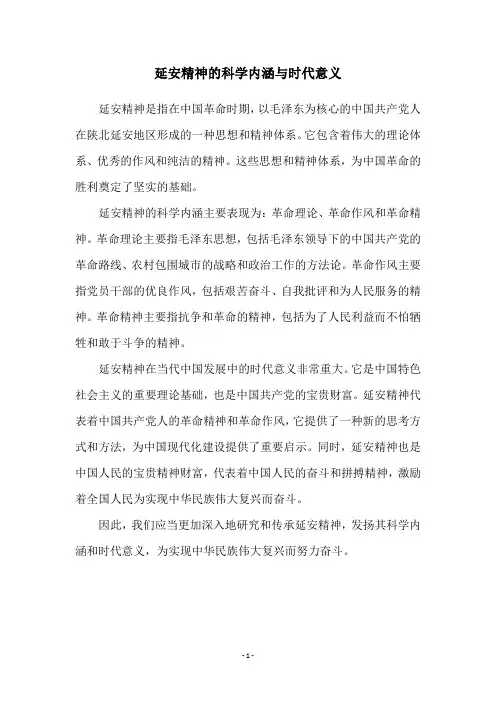 延安精神的科学内涵与时代意义

延安精神是指在中国革命时期，以毛泽东为核心的中国共产党人在陕北延安地区形成的一种思想和精神体系。它包含着伟大的理论体系、优秀的作风和纯洁的精神。这些思想和精神体系，为中国革命的胜利奠定了坚实的基础。

延安精神的科学内涵主要表现为：革命理论、革命作风和革命精神。革命理论主要指毛泽东思想，包括毛泽东领导下的中国共产党的革命路线、农村包围城市的战略和政治工作的方法论。革命作风主要指党员干部的优良作风，包括艰苦奋斗、自我批评和为人民服务的精神。革命精神主要指抗争和革命的精神，包括为了人民利益而不怕牺牲和敢于斗争的精神。

延安精神在当代中国发展中的时代意义非常重大。它是中国特色社会主义的重要理论基础，也是中国共产党的宝贵财富。延安精神代表着中国共产党人的革命精神和革命作风，它提供了一种新的思考方式和方法，为中国现代化建设提供了重要启示。同时，延安精神也是中国人民的宝贵精神财富，代表着中国人民的奋斗和拼搏精神，激励着全国人民为实现中华民族伟大复兴而奋斗。

因此，我们应当更加深入地研究和传承延安精神，发扬其科学内涵和时代意义，为实现中华民族伟大复兴而努力奋斗。

- 1 -